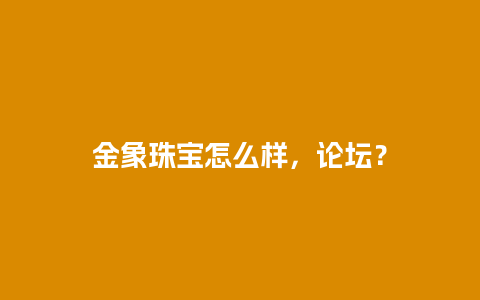 金象珠宝怎么样，论坛？